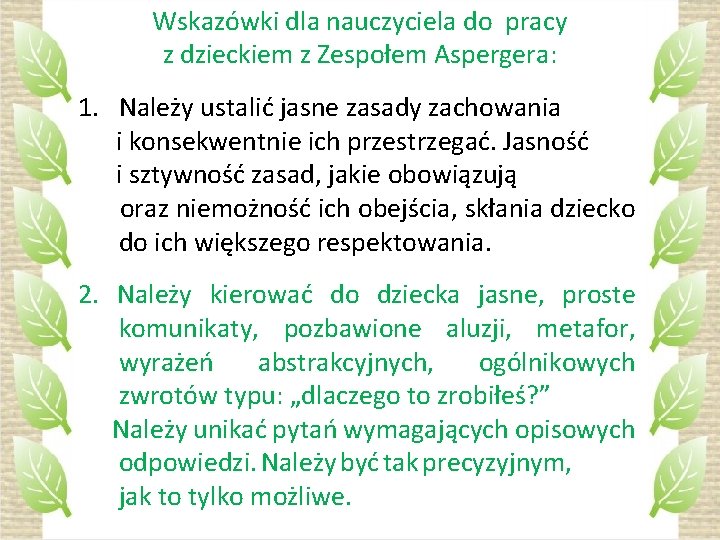 Wskazówki dla nauczyciela do pracy z dzieckiem z Zespołem Aspergera:

1. Należy ustalić jasne zasady zachowania i konsekwentnie ich przestrzegać. Jasność i sztywność zasad, jakie obowiązują oraz niemożność ich obejścia, skłania dziecko do ich większego respektowania.

2. Należy kierować do dziecka jasne, proste komunikaty, pozbawione aluzji, metafor, wyrażeń abstrakcyjnych, ogólnikowych zwrotów typu: „dlaczego to zrobiłeś?” Należy unikać pytań wymagających opisowych odpowiedzi. Należy być tak precyzyjnym, jak to tylko możliwe.